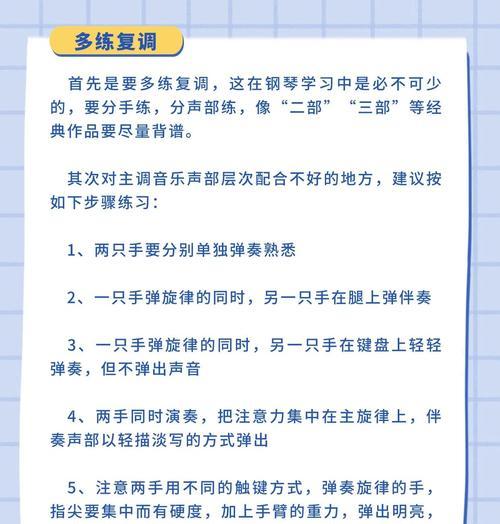 多练复调

首先是要多练复调，这在钢琴学习中是必不可少的，要分手练，分声部练，像“二部”“三部”等经典作品要尽量背谱。

其次对主调音乐声部层次配合不好的地方，建议按如下步骤练习：

1、两只手要分别单独弹奏熟悉

2、一只手弹旋律的同时，另一只手在腿上弹伴奏

3、一只手弹旋律的同时，另一只手在键盘上轻轻弹奏，但不弹出声音

4、两手同时演奏，把注意力集中在主旋律上，伴奏声部以轻描淡写的方式弹出

5、注意两手用不同的触键方式，弹奏旋律的手，指尖要集中而有硬度，加上手臂的重力，弹出明亮，